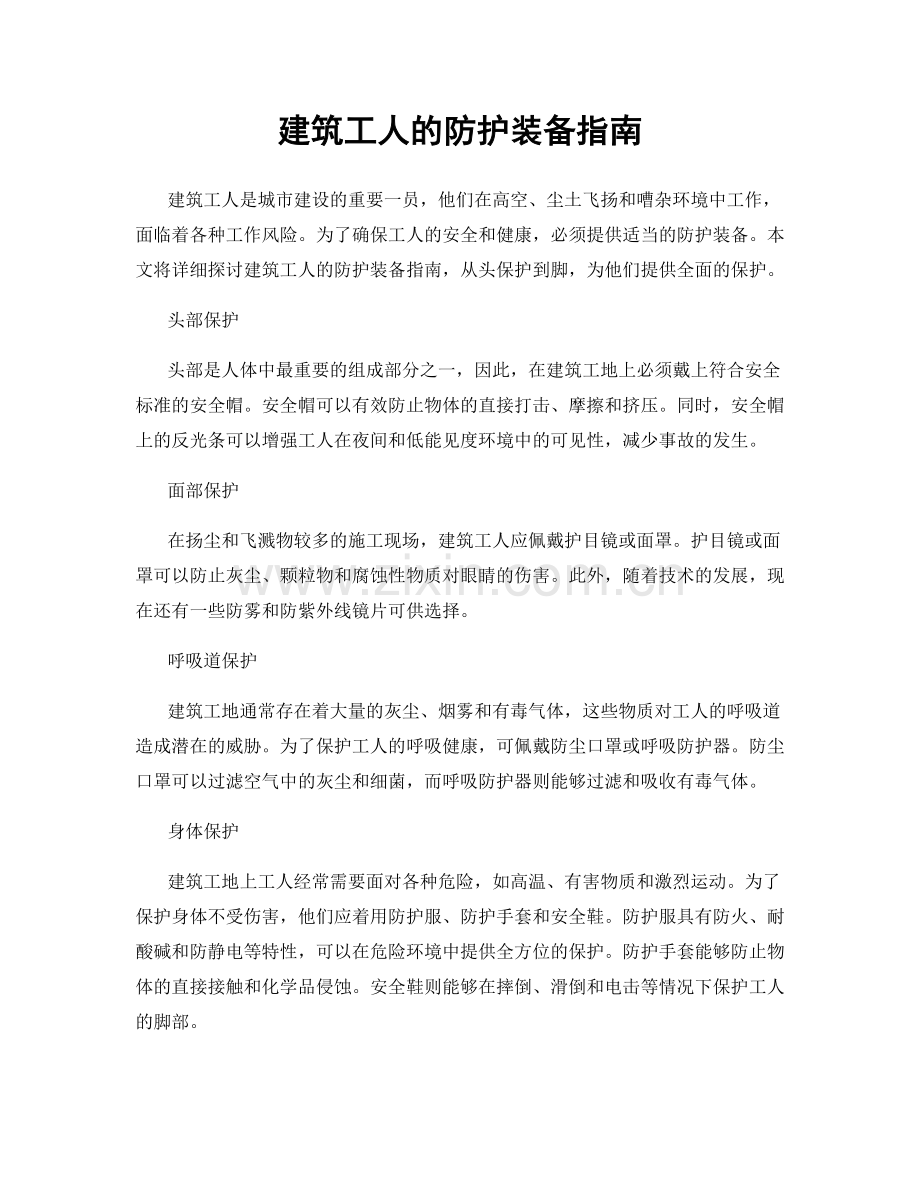 建筑工人的防护装备指南

建筑工人是城市建设的重要一员，他们在高空、尘土飞扬和嘈杂环境中工作，面临着各种工作风险。为了确保工人的安全和健康，必须提供适当的防护装备。本文将详细探讨建筑工人的防护装备指南，从头保护到脚，为他们提供全面的保护。

头部保护

头部是人体中最重要的组成部分之一，因此，在建筑工地上必须戴上符合安全标准的安全帽。安全帽可以有效防止物体的直接打击、摩擦和挤压。同时，安全帽上的反光条可以增强工人在夜间和低能见度环境中的可见性，减少事故的发生。

面部保护

在扬尘和飞溅物较多的施工现场，建筑工人应佩戴护目镜或面罩。护目镜或面罩可以防止灰尘、颗粒物和腐蚀性物质对眼睛的伤害。此外，随着技术的发展，现在还有一些防雾和防紫外线镜片可供选择。

呼吸道保护

建筑工地通常存在着大量的灰尘、烟雾和有毒气体，这些物质对工人的呼吸道造成潜在的威胁。为了保护工人的呼吸健康，可佩戴防尘口罩或呼吸防护器。防尘口罩可以过滤空气中的灰尘和细菌，而呼吸防护器则能够过滤和吸收有毒气体。

身体保护

建筑工地上工人经常需要面对各种危险，如高温、有害物质和激烈运动。为了保护身体不受伤害，他们应着用防护服、防护手套和安全鞋。防护服具有防火、耐酸碱和防静电等特性，可以在危险环境中提供全方位的保护。防护手套能够防止物体的直接接触和化学品侵蚀。安全鞋则能够在摔倒、滑倒和电击等情况下保护工人的脚部。

www.zixin.com.cn